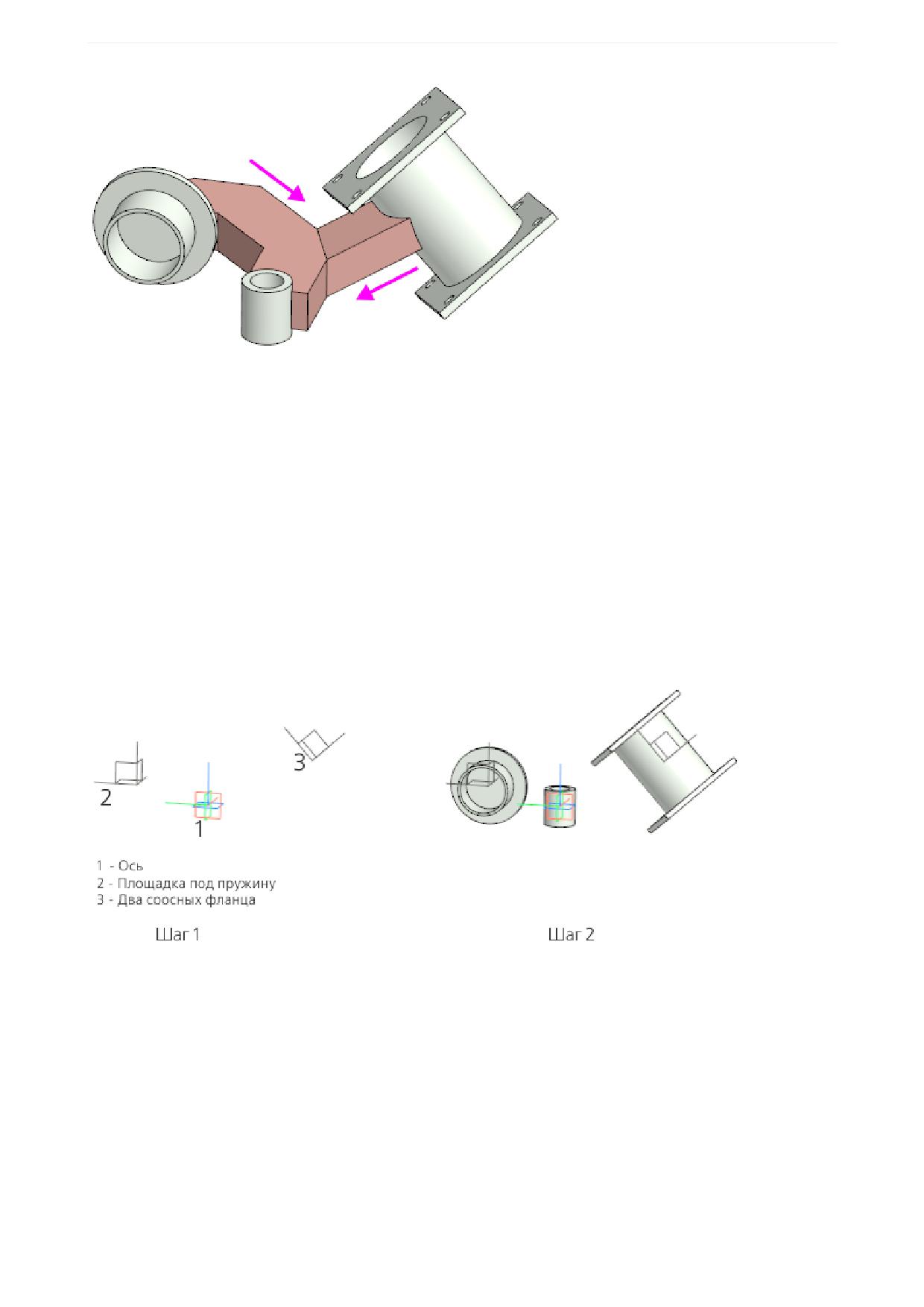 3

2

1

1 - Ось
2 - Площадка под пружину
3 - Два соосных фланца

Шаг 1

Шаг 2